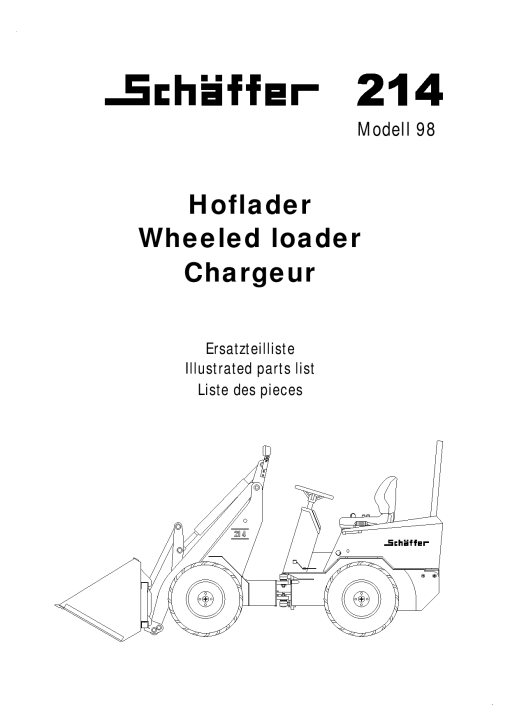 Schäffer 214
Modell 98

Hoflader
Wheeled loader
Chargeur

Ersatzteilliste
Illustrated parts list
Liste des pieces

214

Schäffer